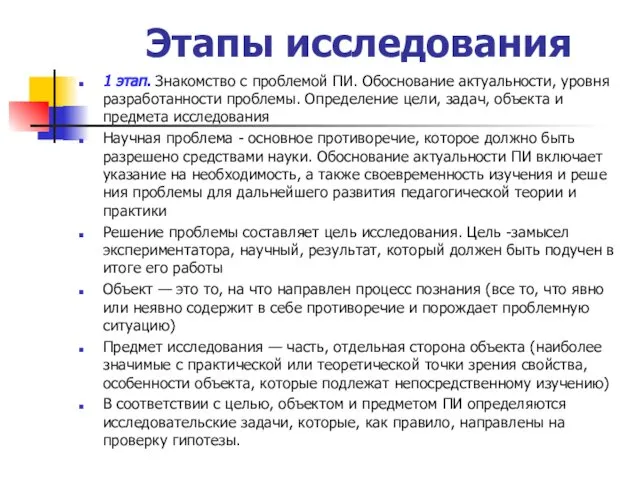 Этапы исследования

1 этап. Знакомство с проблемой ПИ. Обоснование актуальности, уровня разработанности проблемы. Определение цели, задач, объекта и предмета исследования

Научная проблема - основное противоречие, которое должно быть разрешено средствами науки. Обоснование актуальности ПИ включает указание на необходимость, а также своевременность изучения и реше ния проблемы для дальнейшего развития педагогической теории и практики

Решение проблемы составляет цель исследования. Цель -замысел экспериментатора, научный, результат, который должен быть подучен в итоге его работы

Объект — это то, на что направлен процесс познания (все то, что явно или неявно содержит в себе противоречие и порождает проблемную ситуацию)

Предмет исследования — часть, отдельная сторона объекта (наиболее значимые с практической или теоретической точки зрения свойства, особенности объекта, которые подлежат непосредственному изучению)

В соответствии с целью, объектом и предметом ПИ определяются исследовательские задачи, которые, как правило, направлены на проверку гипотезы.